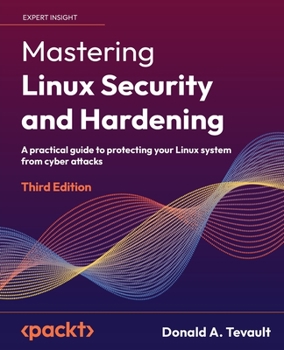 EXPERT INSIGHT

Mastering
Linux Security and Hardening

A practical guide to protecting your Linux system from cyber attacks

Third Edition

<packt>

Donald A. Tevault